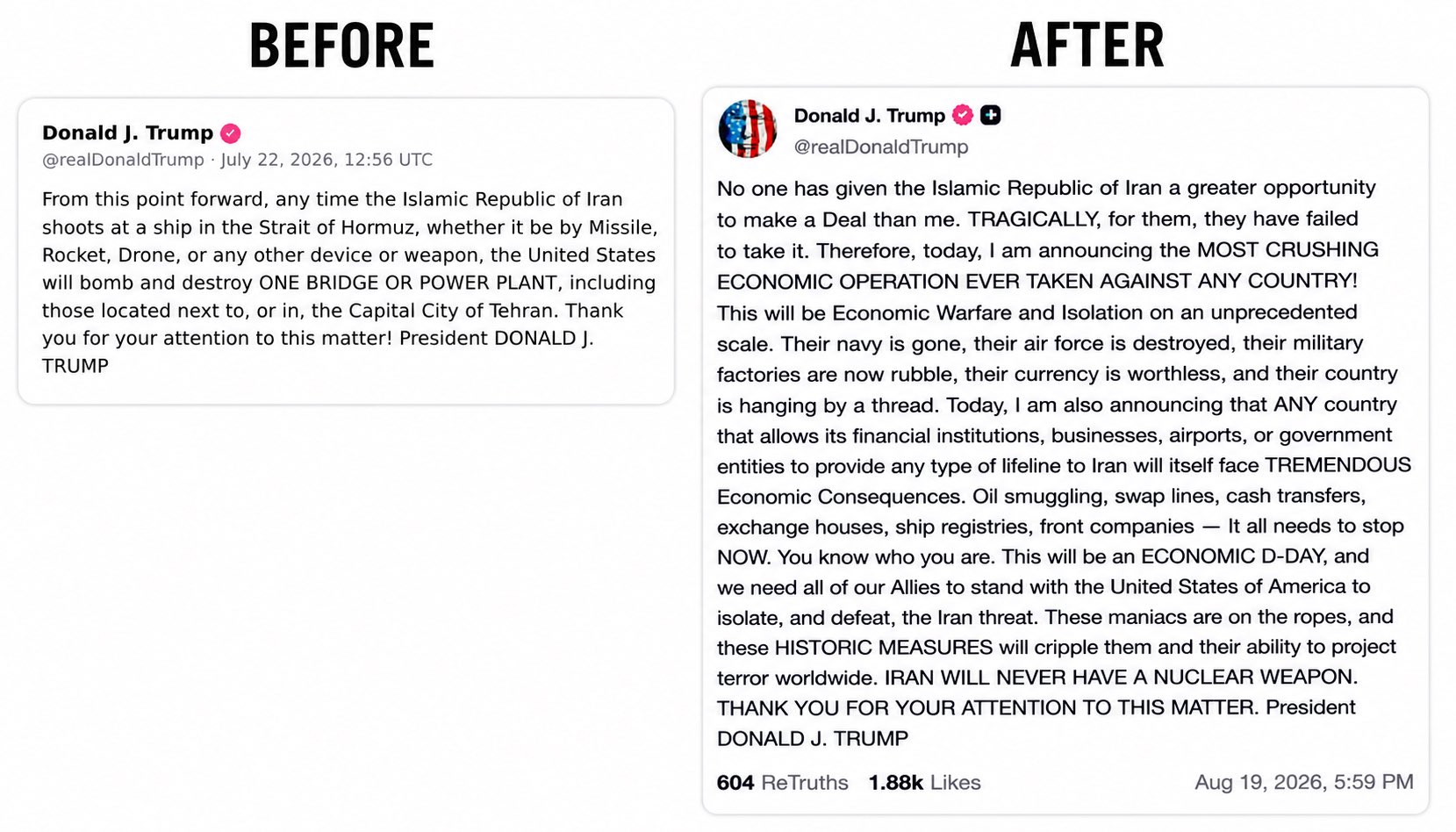 BEFORE

Donald J. Trump
@realDonaldTrump · July 22, 2026, 12:56 UTC

From this point forward, any time the Islamic Republic of Iran shoots at a ship in the Strait of Hormuz, whether it be by Missile, Rocket, Drone, or any other device or weapon, the United States will bomb and destroy ONE BRIDGE OR POWER PLANT, including those located next to, or in, the Capital City of Tehran. Thank you for your attention to this matter! President DONALD J. TRUMP

AFTER

Donald J. Trump
@realDonaldTrump

No one has given the Islamic Republic of Iran a greater opportunity to make a Deal than me. TRAGICALLY, for them, they have failed to take it. Therefore, today, I am announcing the MOST CRUSHING ECONOMIC OPERATION EVER TAKEN AGAINST ANY COUNTRY! This will be Economic Warfare and Isolation on an unprecedented scale. Their navy is gone, their air force is destroyed, their military factories are now rubble, their currency is worthless, and their country is hanging by a thread. Today, I am also announcing that ANY country that allows its financial institutions, businesses, airports, or government entities to provide any type of lifeline to Iran will itself face TREMENDOUS Economic Consequences. Oil smuggling, swap lines, cash transfers, exchange houses, ship registries, front companies — It all needs to stop NOW. You know who you are. This will be an ECONOMIC D-DAY, and we need all of our Allies to stand with the United States of America to isolate, and defeat, the Iran threat. These maniacs are on the ropes, and these HISTORIC MEASURES will cripple them and their ability to project terror worldwide. IRAN WILL NEVER HAVE A NUCLEAR WEAPON. THANK YOU FOR YOUR ATTENTION TO THIS MATTER. President DONALD J. TRUMP

604 ReTruths 1.88k Likes Aug 19, 2026, 5:59 PM